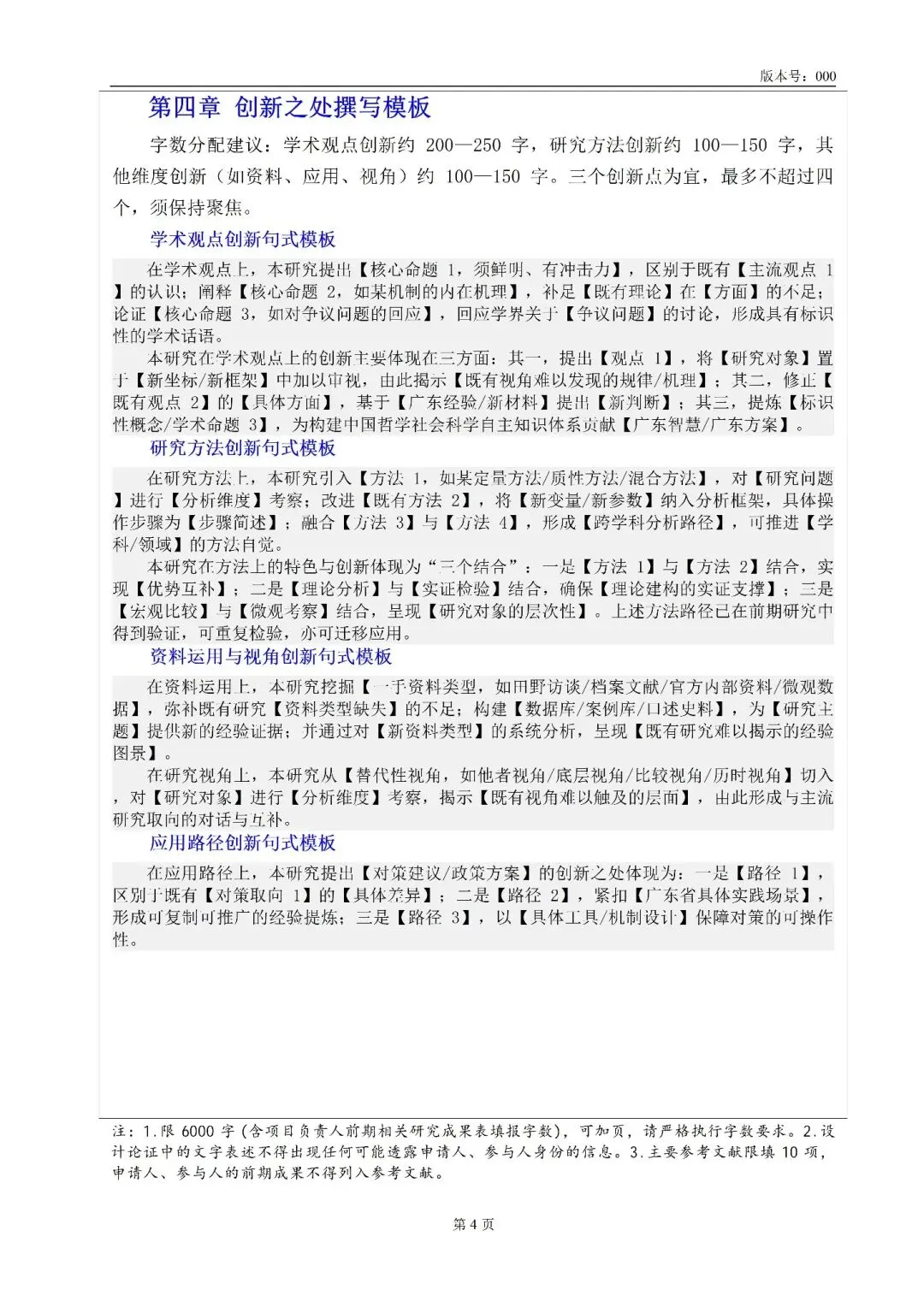 版本号：000

第四章 创新之处撰写模板

字数分配建议：学术观点创新约 200—250 字，研究方法创新约 100—150 字，其他维度创新（如资料、应用、视角）约 100—150 字。三个创新点为宜，最多不超过四个，须保持聚焦。

学术观点创新句式模板

在学术观点上，本研究提出【核心命题 1，须鲜明、有冲击力】，区别于既有【主流观点 1】的认识；阐释【核心命题 2，如某机制的内在机理】，补足【既有理论】在【方面】的不足；论证【核心命题 3，如对争议问题的回应】，回应学界关于【争议问题】的讨论，形成具有标识性的学术话语。

本研究在学术观点上的创新主要体现在三方面：其一，提出【观点 1】，将【研究对象】置于【新坐标/新框架】中加以审视，由此揭示【既有视角难以发现的规律/机理】；其二，修正【既有观点 2】的【具体方面】，基于【广东经验/新材料】提出【新判断】；其三，提炼【标识性概念/学术命题 3】，为构建中国哲学社会科学自主知识体系贡献【广东智慧/广东方案】。

研究方法创新句式模板

在研究方法上，本研究引入【方法 1，如某定量方法/质性方法/混合方法】，对【研究问题】进行【分析维度】考察；改进【既有方法 2】，将【新变量/新参数】纳入分析框架，具体操作步骤为【步骤简述】；融合【方法 3】与【方法 4】，形成【跨学科分析路径】，可推进【学科/领域】的方法自觉。

本研究在方法上的特色与创新体现为“三个结合”：一是【方法 1】与【方法 2】结合，实现【优势互补】；二是【理论分析】与【实证检验】结合，确保【理论建构的实证支撑】；三是【宏观比较】与【微观考察】结合，呈现【研究对象的层次性】。上述方法路径已在前期研究中得到验证，可重复检验，亦可迁移应用。

资料运用与视角创新句式模板

在资料运用上，本研究挖掘【一手资料类型，如田野访谈/档案文献/官方内部资料/微观数据】，弥补既有研究【资料类型缺失】的不足；构建【数据库/案例库/口述史料】，为【研究主题】提供新的经验证据；并通过对【新资料类型】的系统分析，呈现【既有研究难以揭示的经验图景】。

在研究视角上，本研究从【替代性视角，如他者视角/底层视角/比较视角/历时视角】切入，对【研究对象】进行【分析维度】考察，揭示【既有视角难以触及的层面】，由此形成与主流研究取向的对话与互补。

应用路径创新句式模板

在应用路径上，本研究提出【对策建议/政策方案】的创新之处体现为：一是【路径 1】，区别于既有【对策取向 1】的【具体差异】；二是【路径 2】，紧扣【广东省具体实践场景】，形成可复制可推广的经验提炼；三是【路径 3】，以【具体工具/机制设计】保障对策的可操作性。

注：1.限 6000 字（含项目负责人前期相关研究成果表填报字数），可加页，请严格执行字数要求。2.设计论证中的文字表述不得出现任何可能透露申请人、参与人身份的信息。3.主要参考文献限填 10 项，申请人、参与人的前期成果不得列入参考文献。

第 4 页